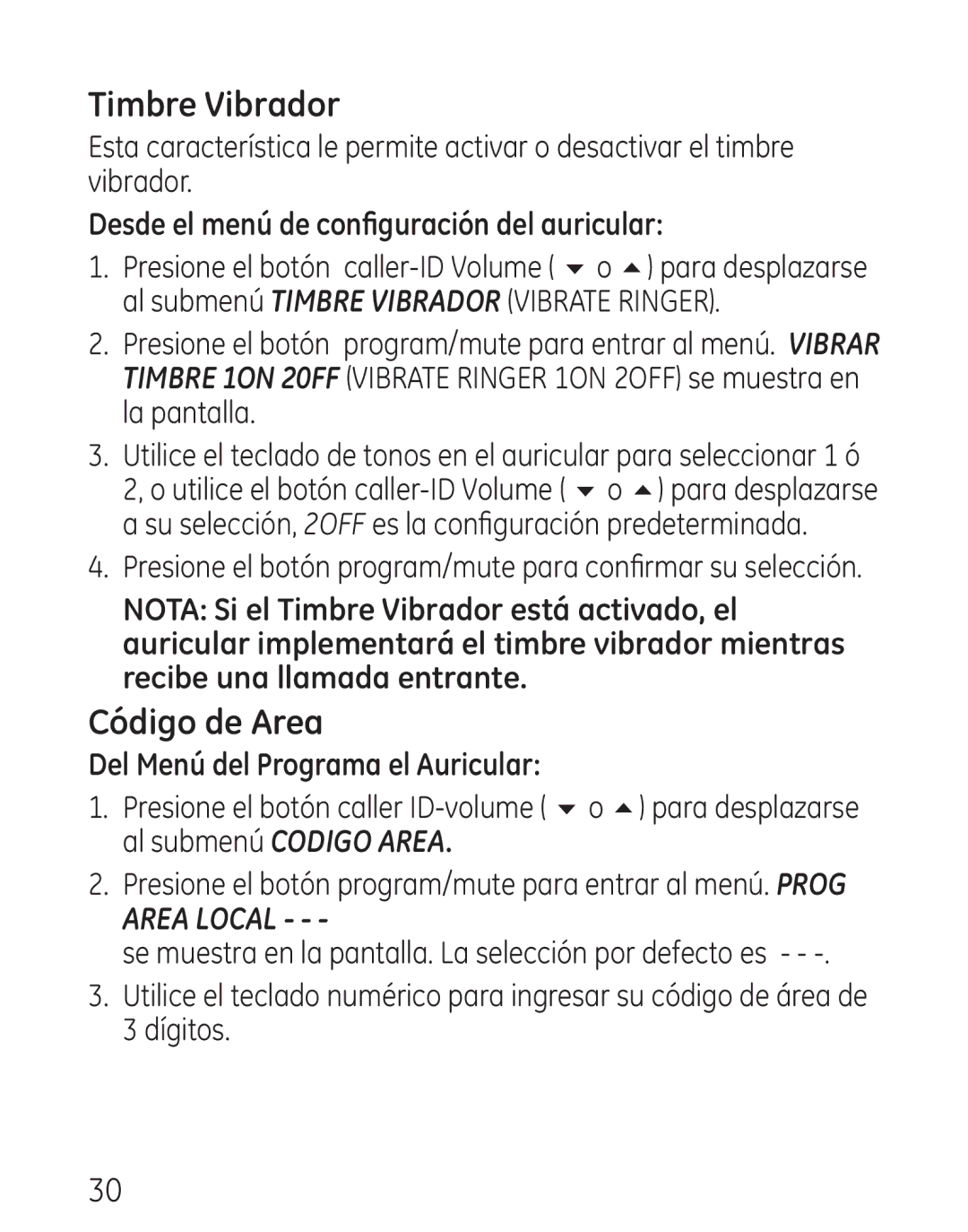 Timbre Vibrador

Esta característica le permite activar o desactivar el timbre vibrador.

Desde el menú de configuración del auricular:

1. Presione el botón caller-ID Volume ( ▼ o ▲ ) para desplazarse al submenú TIMBRE VIBRADOR (VIBRATE RINGER).

2. Presione el botón program/mute para entrar al menú. VIBRAR TIMBRE 1ON 2OFF (VIBRATE RINGER 1ON 2OFF) se muestra en la pantalla.

3. Utilice el teclado de tonos en el auricular para seleccionar 1 ó 2, o utilice el botón caller-ID Volume ( ▼ o ▲ ) para desplazarse a su selección, 2OFF es la configuración predeterminada.

4. Presione el botón program/mute para confirmar su selección.

NOTA: Si el Timbre Vibrador está activado, el auricular implementará el timbre vibrador mientras recibe una llamada entrante.

Código de Area

Del Menú del Programa el Auricular:

1. Presione el botón caller ID-volume ( ▼ o ▲ ) para desplazarse al submenú CODIGO AREA.

2. Presione el botón program/mute para entrar al menú. PROG AREA LOCAL - - -
se muestra en la pantalla. La selección por defecto es - - -.

3. Utilice el teclado numérico para ingresar su código de área de 3 dígitos.

30